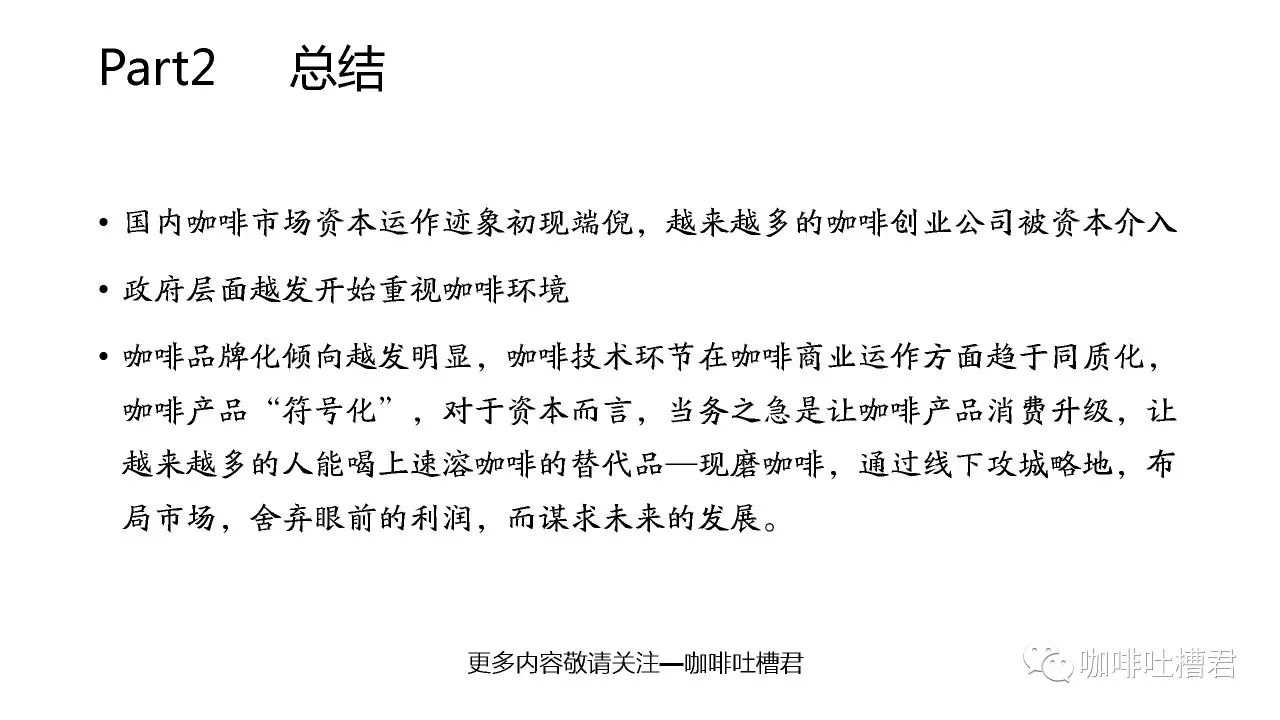 Part2　总结

• 国内咖啡市场资本运作迹象初现端倪，越来越多的咖啡创业公司被资本介入

• 政府层面越发开始重视咖啡环境

• 咖啡品牌化倾向越发明显，咖啡技术环节在咖啡商业运作方面趋于同质化，咖啡产品“符号化”，对于资本而言，当务之急是让咖啡产品消费升级，让越来越多的人能喝上速溶咖啡的替代品—现磨咖啡，通过线下攻城略地，布局市场，舍弃眼前的利润，而谋求未来的发展。

更多内容敬请关注—咖啡吐槽君

咖啡吐槽君